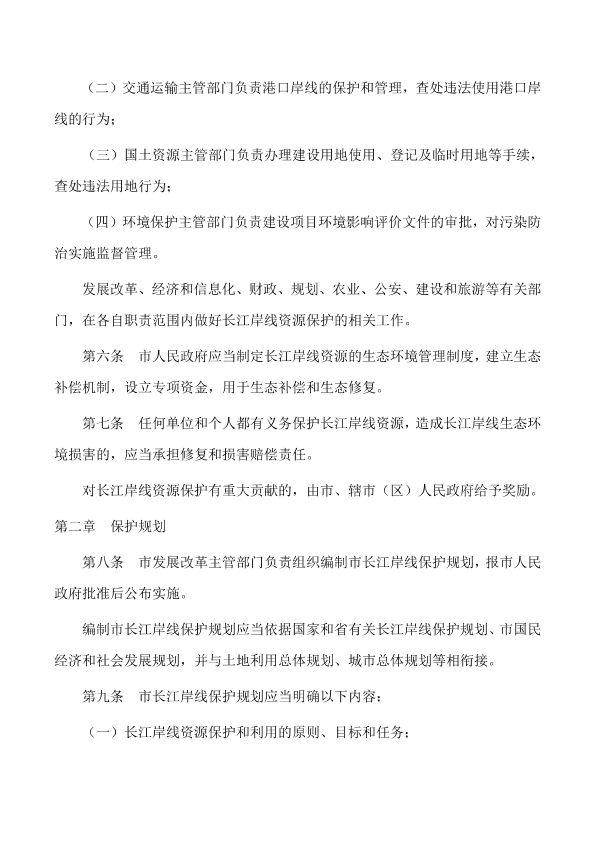 （二）交通运输主管部门负责港口岸线的保护和管理，查处违法使用港口岸线的行为；

（三）国土资源主管部门负责办理建设用地使用、登记及临时用地等手续，查处违法用地行为；

（四）环境保护主管部门负责建设项目环境影响评价文件的审批，对污染防治实施监督管理。

发展改革、经济和信息化、财政、规划、农业、公安、建设和旅游等有关部门，在各自职责范围内做好长江岸线资源保护的相关工作。

第六条　市人民政府应当制定长江岸线资源的生态环境管理制度，建立生态补偿机制，设立专项资金，用于生态补偿和生态修复。

第七条　任何单位和个人都有义务保护长江岸线资源，造成长江岸线生态环境损害的，应当承担修复和损害赔偿责任。

对长江岸线资源保护有重大贡献的，由市、辖市（区）人民政府给予奖励。

第二章　保护规划

第八条　市发展改革主管部门负责组织编制市长江岸线保护规划，报市人民政府批准后公布实施。

编制市长江岸线保护规划应当依据国家和省有关长江岸线保护规划、市国民经济和社会发展规划，并与土地利用总体规划、城市总体规划等相衔接。

第九条　市长江岸线保护规划应当明确以下内容：

（一）长江岸线资源保护和利用的原则、目标和任务；